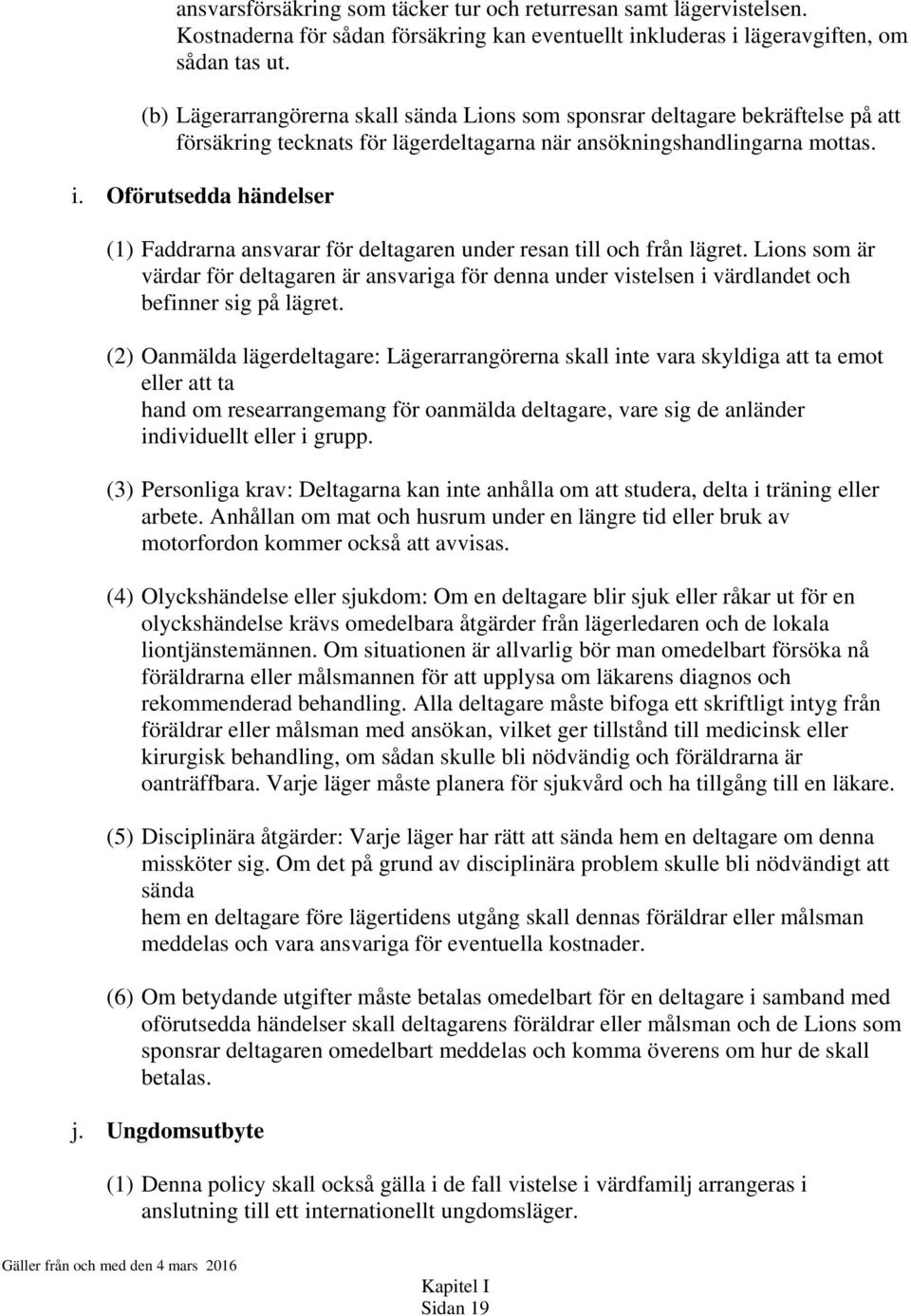 ansvarsförsäkring som täcker tur och returresan samt lägervistelsen. Kostnaderna för sådan försäkring kan eventuellt inkluderas i lägeravgiften, om sådan tas ut.

(b) Lägerarrangörerna skall sända Lions som sponsrar deltagare bekräftelse på att försäkring tecknats för lägerdeltagarna när ansökningshandlingarna mottas.

i. Oförutsedda händelser

(1) Faddrarna ansvarar för deltagaren under resan till och från lägret. Lions som är värdar för deltagaren är ansvariga för denna under vistelsen i värdlandet och befinner sig på lägret.

(2) Oanmälda lägerdeltagare: Lägerarrangörerna skall inte vara skyldiga att ta emot eller att ta
hand om researrangemang för oanmälda deltagare, vare sig de anländer individuellt eller i grupp.

(3) Personliga krav: Deltagarna kan inte anhålla om att studera, delta i träning eller arbete. Anhållan om mat och husrum under en längre tid eller bruk av motorfordon kommer också att avvisas.

(4) Olyckshändelse eller sjukdom: Om en deltagare blir sjuk eller råkar ut för en olyckshändelse krävs omedelbara åtgärder från lägerledaren och de lokala liontjänstemännen. Om situationen är allvarlig bör man omedelbart försöka nå föräldrarna eller målsmannen för att upplysa om läkarens diagnos och rekommenderad behandling. Alla deltagare måste bifoga ett skriftligt intyg från föräldrar eller målsman med ansökan, vilket ger tillstånd till medicinsk eller kirurgisk behandling, om sådan skulle bli nödvändig och föräldrarna är oanträffbara. Varje läger måste planera för sjukvård och ha tillgång till en läkare.

(5) Disciplinära åtgärder: Varje läger har rätt att sända hem en deltagare om denna missköter sig. Om det på grund av disciplinära problem skulle bli nödvändigt att sända
hem en deltagare före lägertidens utgång skall dennas föräldrar eller målsman meddelas och vara ansvariga för eventuella kostnader.

(6) Om betydande utgifter måste betalas omedelbart för en deltagare i samband med oförutsedda händelser skall deltagarens föräldrar eller målsman och de Lions som sponsrar deltagaren omedelbart meddelas och komma överens om hur de skall betalas.

j. Ungdomsutbyte

(1) Denna policy skall också gälla i de fall vistelse i värdfamilj arrangeras i anslutning till ett internationellt ungdomsläger.

Gäller från och med den 4 mars 2016

Kapitel I
Sidan 19